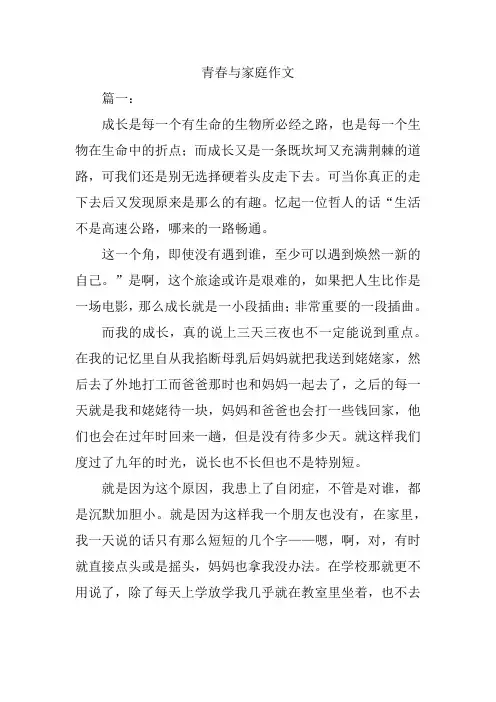 青春与家庭作文

篇一：

成长是每一个有生命的生物所必经之路，也是每一个生物在生命中的折点；而成长又是一条既坎坷又充满荆棘的道路，可我们还是别无选择硬着头皮走下去。可当你真正的走下去后又发现原来是那么的有趣。忆起一位哲人的话“生活不是高速公路，哪来的一路畅通。

这一个角，即使没有遇到谁，至少可以遇到焕然一新的自己。”是啊，这个旅途或许是艰难的，如果把人生比作是一场电影，那么成长就是一小段插曲；非常重要的一段插曲。

而我的成长，真的说上三天三夜也不一定能说到重点。在我的记忆里自从我掐断母乳后妈妈就把我送到姥姥家，然后去了外地打工而爸爸那时也和妈妈一起去了，之后的每一天就是我和姥姥待一块，妈妈和爸爸也会打一些钱回家，他们也会在过年时回来一趟，但是没有待多少天。就这样我们度过了九年的时光，说长也不长但也不是特别短。

就是因为这个原因，我患上了自闭症，不管是对谁，都是沉默加胆小。就是因为这样我一个朋友也没有，在家里，我一天说的话只有那么短短的几个字——嗯，啊，对，有时就直接点头或是摇头，妈妈也拿我没办法。在学校那就更不用说了，除了每天上学放学我几乎就在教室里坐着，也不去